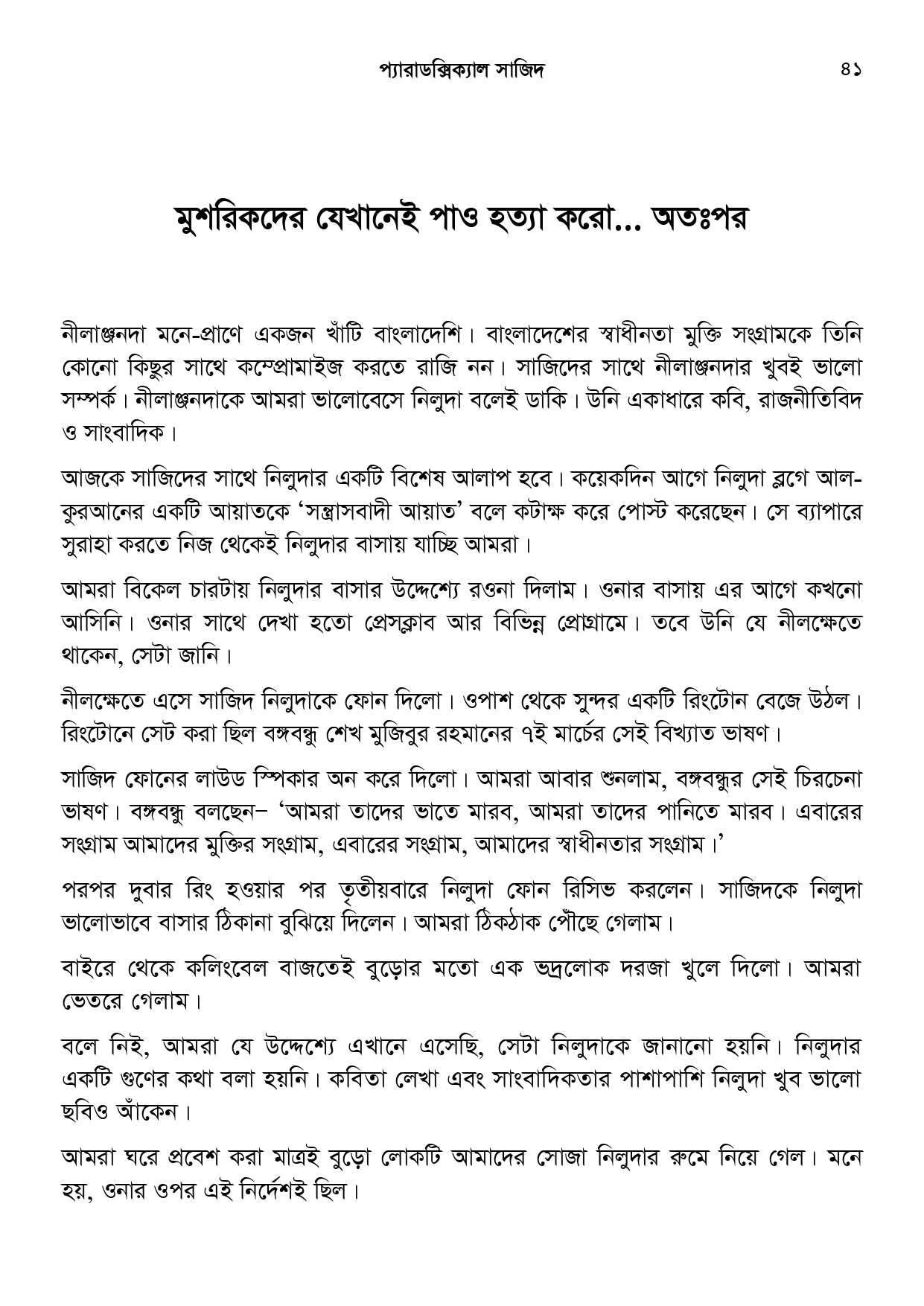 প্যারাডক্সিক্যাল সাজিদ ৪১

মুশরিকদের যেখানেই পাও হত্যা করো... অতঃপর

নীলাঞ্জনদা মনে-প্রাণে একজন খাঁটি বাংলাদেশি। বাংলাদেশের স্বাধীনতা মুক্তি সংগ্রামকে তিনি কোনো কিছুর সাথে কম্প্রোমাইজ করতে রাজি নন। সাজিদের সাথে নীলাঞ্জনদার খুবই ভালো সম্পর্ক। নীলাঞ্জনদাকে আমরা ভালোবেসে নিলুদা বলেই ডাকি। উনি একাধারে কবি, রাজনীতিবিদ ও সাংবাদিক।

আজকে সাজিদের সাথে নিলুদার একটি বিশেষ আলাপ হবে। কয়েকদিন আগে নিলুদা ব্লগে আল-কুরআনের একটি আয়াতকে 'সন্ত্রাসবাদী আয়াত' বলে কটাক্ষ করে পোস্ট করেছেন। সে ব্যাপারে সুরাহা করতে নিজ থেকেই নিলুদার বাসায় যাচ্ছি আমরা।

আমরা বিকেল চারটায় নিলুদার বাসার উদ্দেশ্যে রওনা দিলাম। ওনার বাসায় এর আগে কখনো আসিনি। ওনার সাথে দেখা হতো প্রেসক্লাব আর বিভিন্ন প্রোগ্রামে। তবে উনি যে নীলক্ষেতে থাকেন, সেটা জানি।

নীলক্ষেতে এসে সাজিদ নিলুদাকে ফোন দিলো। ওপাশ থেকে সুন্দর একটি রিংটোন বেজে উঠল। রিংটোনে সেট করা ছিল বঙ্গবন্ধু শেখ মুজিবুর রহমানের ৭ই মার্চের সেই বিখ্যাত ভাষণ।

সাজিদ ফোনের লাউড স্পিকার অন করে দিলো। আমরা আবার শুনলাম, বঙ্গবন্ধুর সেই চিরচেনা ভাষণ। বঙ্গবন্ধু বলছেন– 'আমরা তাদের ভাতে মারব, আমরা তাদের পানিতে মারব। এবারের সংগ্রাম আমাদের মুক্তির সংগ্রাম, এবারের সংগ্রাম, আমাদের স্বাধীনতার সংগ্রাম।'

পরপর দুবার রিং হওয়ার পর তৃতীয়বারে নিলুদা ফোন রিসিভ করলেন। সাজিদকে নিলুদা ভালোভাবে বাসার ঠিকানা বুঝিয়ে দিলেন। আমরা ঠিকঠাক পৌঁছে গেলাম।

বাইরে থেকে কলিংবেল বাজতেই বুড়োর মতো এক ভদ্রলোক দরজা খুলে দিলো। আমরা ভেতরে গেলাম।

বলে নিই, আমরা যে উদ্দেশ্যে এখানে এসেছি, সেটা নিলুদাকে জানানো হয়নি। নিলুদার একটি গুণের কথা বলা হয়নি। কবিতা লেখা এবং সাংবাদিকতার পাশাপাশি নিলুদা খুব ভালো ছবিও আঁকেন।

আমরা ঘরে প্রবেশ করা মাত্রই বুড়ো লোকটি আমাদের সোজা নিলুদার রুমে নিয়ে গেল। মনে হয়, ওনার ওপর এই নির্দেশই ছিল।